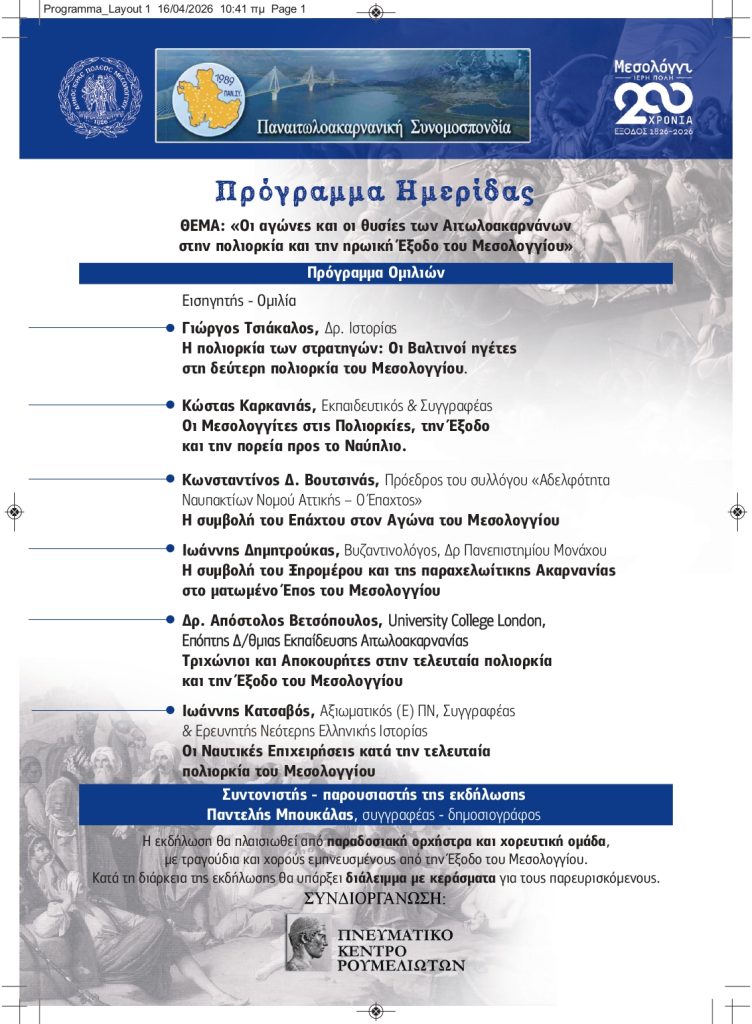 Programma_Layout 1 16/04/2026 10:41 πμ Page 1

1989 ΠΑΝ.ΣΥ.
Παναιτωλοακαρνανική Συνομοσπονδία

Μεσολόγγι
ΙΕΡΗ ΠΟΛΗ
200 ΧΡΟΝΙΑ
ΕΞΟΔΟΣ 1826-2026

Πρόγραμμα Ημερίδας

ΘΕΜΑ: «Οι αγώνες και οι θυσίες των Αιτωλοακαρνάνων στην πολιορκία και την ηρωική Έξοδο του Μεσολογγίου»

Πρόγραμμα Ομιλιών

Εισηγητής - Ομιλία

Γιώργος Τσιάκαλος, Δρ. Ιστορίας
Η πολιορκία των στρατηγών: Οι Βαλτινοί ηγέτες στη δεύτερη πολιορκία του Μεσολογγίου.

Κώστας Καρκανιάς, Εκπαιδευτικός & Συγγραφέας
Οι Μεσολογγίτες στις Πολιορκίες, την Έξοδο και την πορεία προς το Ναύπλιο.

Κωνσταντίνος Δ. Βουτσινάς, Πρόεδρος του συλλόγου «Αδελφότητα Ναυπακτίων Νομού Αττικής – Ο Έπαχτος»
Η συμβολή του Επάχτου στον Αγώνα του Μεσολογγίου

Ιωάννης Δημητρούκας, Βυζαντινολόγος, Δρ Πανεπιστημίου Μονάχου
Η συμβολή του Ξηρομέρου και της παραχελωίτικης Ακαρνανίας στο ματωμένο Έπος του Μεσολογγίου

Δρ. Απόστολος Βετσόπουλος, University College London, Επόπτης Δ/θμιας Εκπαίδευσης Αιτωλοακαρνανίας
Τριχώνιοι και Αποκουρήτες στην τελευταία πολιορκία και την Έξοδο του Μεσολογγίου

Ιωάννης Κατσαβός, Αξιωματικός (Ε) ΠΝ, Συγγραφέας & Ερευνητής Νεότερης Ελληνικής Ιστορίας
Οι Ναυτικές Επιχειρήσεις κατά την τελευταία πολιορκία του Μεσολογγίου

Συντονιστής - παρουσιαστής της εκδήλωσης
Παντελής Μπουκάλας, συγγραφέας - δημοσιογράφος

Η εκδήλωση θα πλαισιωθεί από παραδοσιακή ορχήστρα και χορευτική ομάδα, με τραγούδια και χορούς εμπνευσμένους από την Έξοδο του Μεσολογγίου.
Κατά τη διάρκεια της εκδήλωσης θα υπάρξει διάλειμμα με κεράσματα για τους παρευρισκόμενους.

ΣΥΝΔΙΟΡΓΑΝΩΣΗ:

ΠΝΕΥΜΑΤΙΚΟ ΚΕΝΤΡΟ ΡΟΥΜΕΛΙΩΤΩΝ